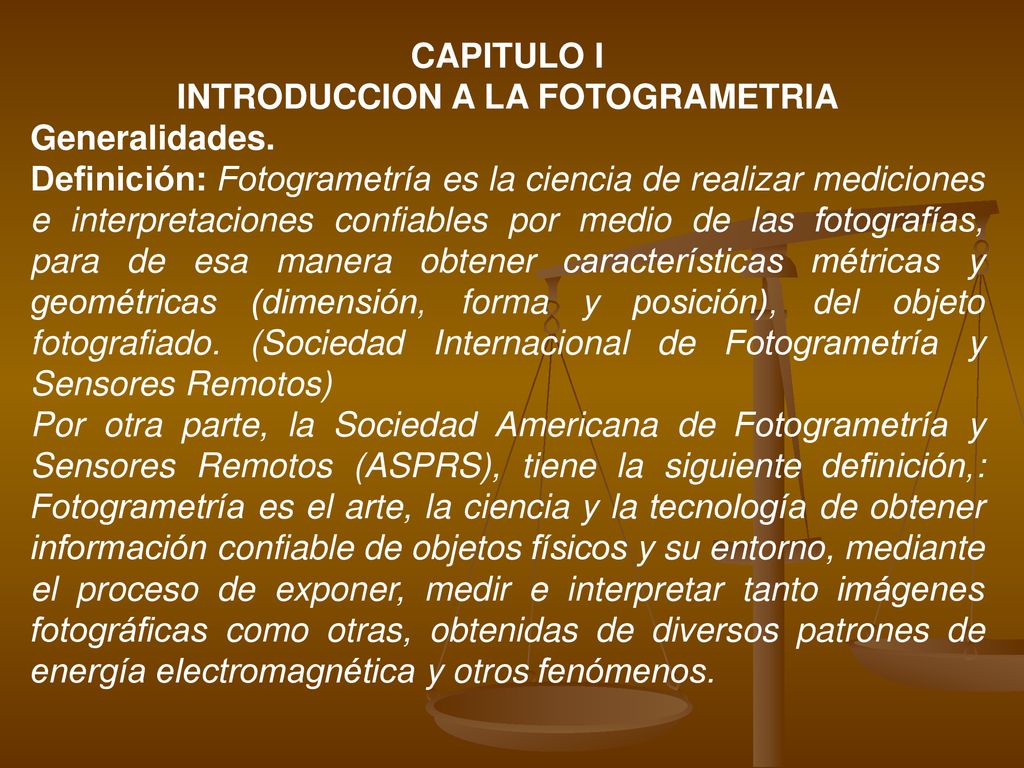 CAPITULO I
INTRODUCCION A LA FOTOGRAMETRIA
Generalidades.
Definición: Fotogrametría es la ciencia de realizar mediciones e interpretaciones confiables por medio de las fotografías, para de esa manera obtener características métricas y geométricas (dimensión, forma y posición), del objeto fotografiado. (Sociedad Internacional de Fotogrametría y Sensores Remotos)
Por otra parte, la Sociedad Americana de Fotogrametría y Sensores Remotos (ASPRS), tiene la siguiente definición,: Fotogrametría es el arte, la ciencia y la tecnología de obtener información confiable de objetos físicos y su entorno, mediante el proceso de exponer, medir e interpretar tanto imágenes fotográficas como otras, obtenidas de diversos patrones de energía electromagnética y otros fenómenos.